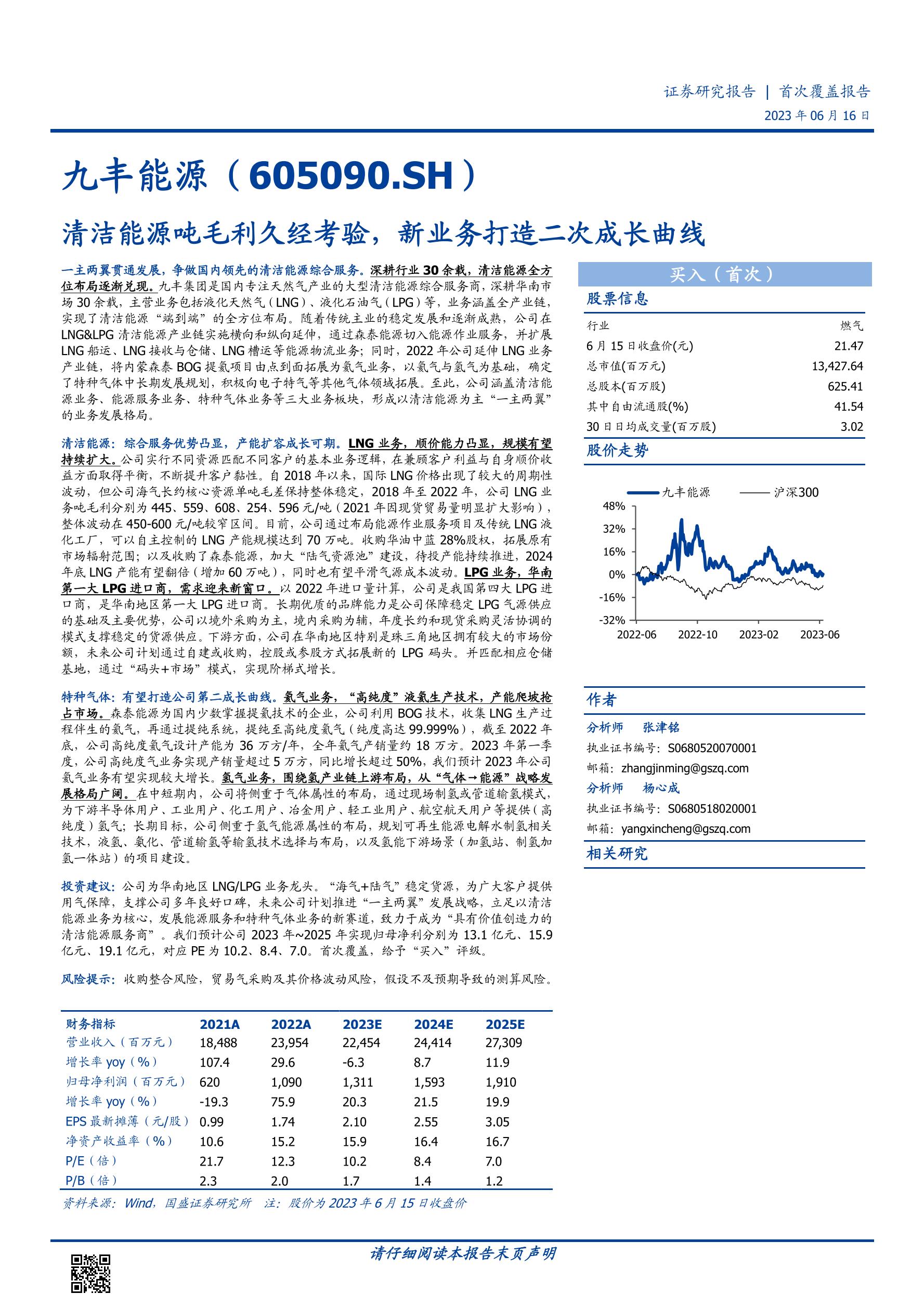 证券研究报告 | 首次覆盖报告
2023 年 06 月 16 日

九丰能源（605090.SH）

清洁能源吨毛利久经考验，新业务打造二次成长曲线

一主两翼贯通发展，争做国内领先的清洁能源综合服务。深耕行业 30 余载，清洁能源全方位布局逐渐兑现。九丰集团是国内专注天然气产业的大型清洁能源综合服务商，深耕华南市场 30 余载，主营业务包括液化天然气（LNG）、液化石油气（LPG）等，业务涵盖全产业链，实现了清洁能源“端到端”的全方位布局。随着传统主业的稳定发展和逐渐成熟，公司在 LNG&LPG 清洁能源产业链实施横向和纵向延伸，通过森泰能源切入能源作业服务，并扩展 LNG 船运、LNG 接收与仓储、LNG 槽运等能源物流业务；同时，2022 年公司延伸 LNG 业务产业链，将内蒙森泰 BOG 提氦项目由点到面拓展为氦气业务，以氦气与氢气为基础，确定了特种气体中长期发展规划，积极向电子特气等其他气体领域拓展。至此，公司涵盖清洁能源业务、能源服务业务、特种气体业务等三大业务板块，形成以清洁能源为主“一主两翼”的业务发展格局。

清洁能源：综合服务优势凸显，产能扩容成长可期。LNG 业务，顺价能力凸显，规模有望持续扩大。公司实行不同资源匹配不同客户的基本业务逻辑，在兼顾客户利益与自身顺价收益方面取得平衡，不断提升客户黏性。自 2018 年以来，国际 LNG 价格出现了较大的周期性波动，但公司海气长约核心资源单吨毛差保持整体稳定，2018 年至 2022 年，公司 LNG 业务吨毛利分别为 445、559、608、254、596 元/吨（2021 年因现货贸易量明显扩大影响），整体波动在 450-600 元/吨较窄区间。目前，公司通过布局能源作业服务项目及传统 LNG 液化工厂，可以自主控制的 LNG 产能规模达到 70 万吨。收购华油中蓝 28%股权，拓展原有市场辐射范围；以及收购了森泰能源，加大“陆气资源池”建设，待投产能持续推进，2024 年底 LNG 产能有望翻倍（增加 60 万吨），同时也有望平滑气源成本波动。LPG 业务，华南第一大 LPG 进口商，需求迎来新窗口。以 2022 年进口量计算，公司是我国第四大 LPG 进口商，是华南地区第一大 LPG 进口商。长期优质的品牌能力是公司保障稳定 LPG 气源供应的基础及主要优势，公司以境外采购为主，境内采购为辅，年度长约和现货采购灵活协调的模式支撑稳定的货源供应。下游方面，公司在华南地区特别是珠三角地区拥有较大的市场份额，未来公司计划通过自建或收购，控股或参股方式拓展新的 LPG 码头。并匹配相应仓储基地，通过“码头+市场”模式，实现阶梯式增长。

特种气体：有望打造公司第二成长曲线。氦气业务，“高纯度”液氦生产技术，产能爬坡抢占市场。森泰能源为国内少数掌握提氦技术的企业，公司利用 BOG 技术，收集 LNG 生产过程伴生的氦气，再通过提纯系统，提纯至高纯度氦气（纯度高达 99.999%），截至 2022 年底，公司高纯度氦气设计产能为 36 万方/年，全年氦气产销量约 18 万方。2023 年第一季度，公司高纯度气业务实现产销量超过 5 万方，同比增长超过 50%，我们预计 2023 年公司氦气业务有望实现较大增长。氢气业务，围绕氢产业链上游布局，从“气体→能源”战略发展格局广阔。在中短期内，公司将侧重于气体属性的布局，通过现场制氢或管道输氢模式，为下游半导体用户、工业用户、化工用户、冶金用户、轻工业用户、航空航天用户等提供（高纯度）氢气；长期目标，公司侧重于氢气能源属性的布局，规划可再生能源电解水制氢相关技术，液氢、氨化、管道输氢等输氢技术选择与布局，以及氢能下游场景（加氢站、制氢加氢一体站）的项目建设。

投资建议：公司为华南地区 LNG/LPG 业务龙头。“海气+陆气”稳定货源，为广大客户提供用气保障，支撑公司多年良好口碑，未来公司计划推进“一主两翼”发展战略，立足以清洁能源业务为核心，发展能源服务和特种气体业务的新赛道，致力于成为“具有价值创造力的清洁能源服务商”。我们预计公司 2023 年~2025 年实现归母净利分别为 13.1 亿元、15.9 亿元、19.1 亿元，对应 PE 为 10.2、8.4、7.0。首次覆盖，给予“买入”评级。

风险提示：收购整合风险，贸易气采购及其价格波动风险，假设不及预期导致的测算风险。

| 财务指标 | 2021A | 2022A | 2023E | 2024E | 2025E |
|---|---|---|---|---|---|
| 营业收入（百万元） | 18,488 | 23,954 | 22,454 | 24,414 | 27,309 |
| 增长率 yoy（%） | 107.4 | 29.6 | -6.3 | 8.7 | 11.9 |
| 归母净利润（百万元） | 620 | 1,090 | 1,311 | 1,593 | 1,910 |
| 增长率 yoy（%） | -19.3 | 75.9 | 20.3 | 21.5 | 19.9 |
| EPS 最新摊薄（元/股） | 0.99 | 1.74 | 2.10 | 2.55 | 3.05 |
| 净资产收益率（%） | 10.6 | 15.2 | 15.9 | 16.4 | 16.7 |
| P/E（倍） | 21.7 | 12.3 | 10.2 | 8.4 | 7.0 |
| P/B（倍） | 2.3 | 2.0 | 1.7 | 1.4 | 1.2 |

资料来源：Wind，国盛证券研究所 注：股价为 2023 年 6 月 15 日收盘价

买入（首次）

股票信息

| 行业 | 燃气 |
|---|---|
| 6 月 15 日收盘价(元) | 21.47 |
| 总市值(百万元) | 13,427.64 |
| 总股本(百万股) | 625.41 |
| 其中自由流通股(%) | 41.54 |
| 30 日日均成交量(百万股) | 3.02 |

股价走势

九丰能源 沪深300
48%
32%
16%
0%
-16%
-32%
2022-06 2022-10 2023-02 2023-06

作者

分析师 张津铭
执业证书编号：S0680520070001
邮箱：zhangjinming@gszq.com
分析师 杨心成
执业证书编号：S0680518020001
邮箱：yangxincheng@gszq.com

相关研究

请仔细阅读本报告末页声明